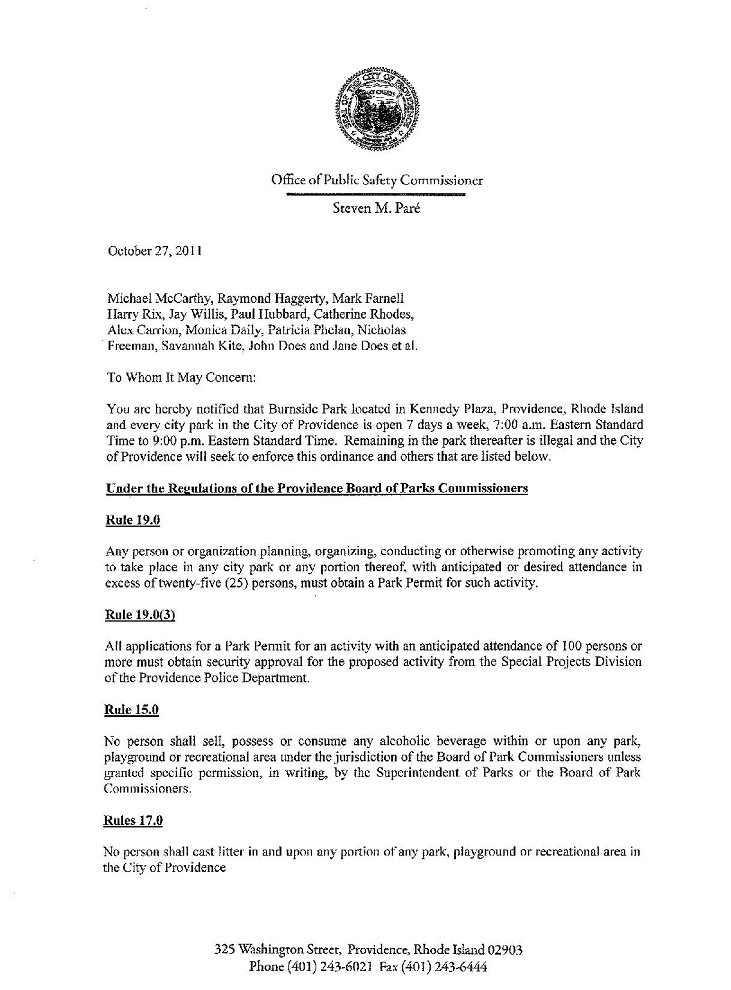 SEAL OF THE CITY OF PROVIDENCE

Office of Public Safety Commissioner

Steven M. Paré

October 27, 2011

Michael McCarthy, Raymond Haggerty, Mark Farnell
Harry Rix, Jay Willis, Paul Hubbard, Catherine Rhodes,
Alex Carrion, Monica Daily, Patricia Phelan, Nicholas
Freeman, Savannah Kite, John Does and Jane Does et al.

To Whom It May Concern:

You are hereby notified that Burnside Park located in Kennedy Plaza, Providence, Rhode Island and every city park in the City of Providence is open 7 days a week, 7:00 a.m. Eastern Standard Time to 9:00 p.m. Eastern Standard Time. Remaining in the park thereafter is illegal and the City of Providence will seek to enforce this ordinance and others that are listed below.

Under the Regulations of the Providence Board of Parks Commissioners

Rule 19.0

Any person or organization planning, organizing, conducting or otherwise promoting any activity to take place in any city park or any portion thereof, with anticipated or desired attendance in excess of twenty-five (25) persons, must obtain a Park Permit for such activity.

Rule 19.0(3)

All applications for a Park Permit for an activity with an anticipated attendance of 100 persons or more must obtain security approval for the proposed activity from the Special Projects Division of the Providence Police Department.

Rule 15.0

No person shall sell, possess or consume any alcoholic beverage within or upon any park, playground or recreational area under the jurisdiction of the Board of Park Commissioners unless granted specific permission, in writing, by the Superintendent of Parks or the Board of Park Commissioners.

Rules 17.0

No person shall cast litter in and upon any portion of any park, playground or recreational area in the City of Providence

325 Washington Street, Providence, Rhode Island 02903
Phone (401) 243-6021 Fax (401) 243-6444